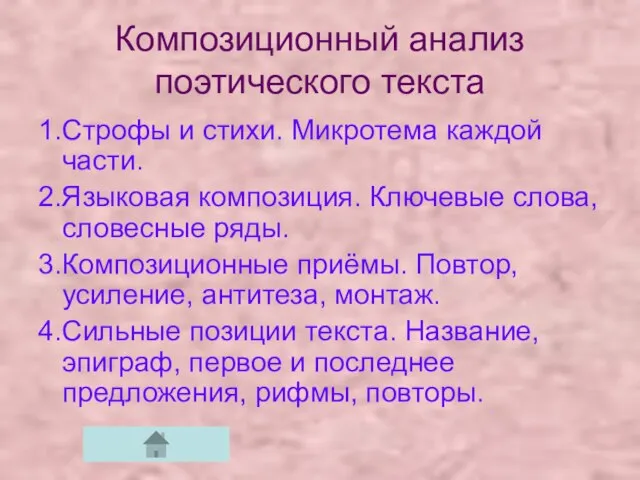 Композиционный анализ поэтического текста

1.Строфы и стихи. Микротема каждой части.

2.Языковая композиция. Ключевые слова, словесные ряды.

3.Композиционные приёмы. Повтор, усиление, антитеза, монтаж.

4.Сильные позиции текста. Название, эпиграф, первое и последнее предложения, рифмы, повторы.